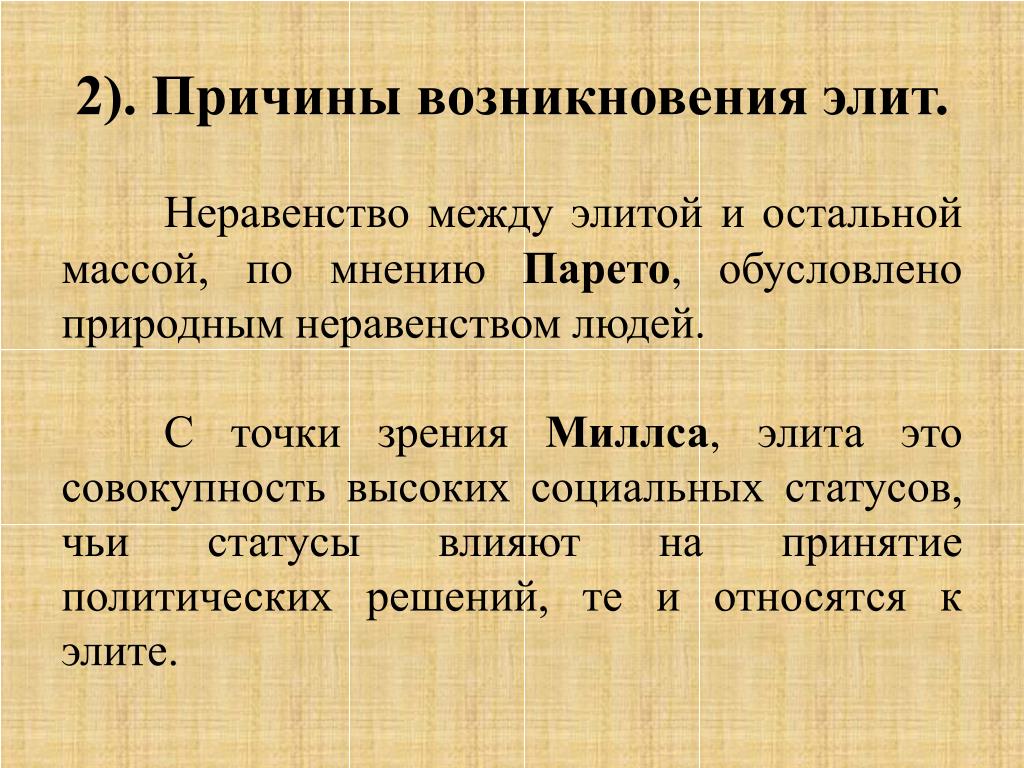 2). Причины возникновения элит.

Неравенство между элитой и остальной массой, по мнению Парето, обусловлено природным неравенством людей.

С точки зрения Миллса, элита это совокупность высоких социальных статусов, чьи статусы влияют на принятие политических решений, те и относятся к элите.